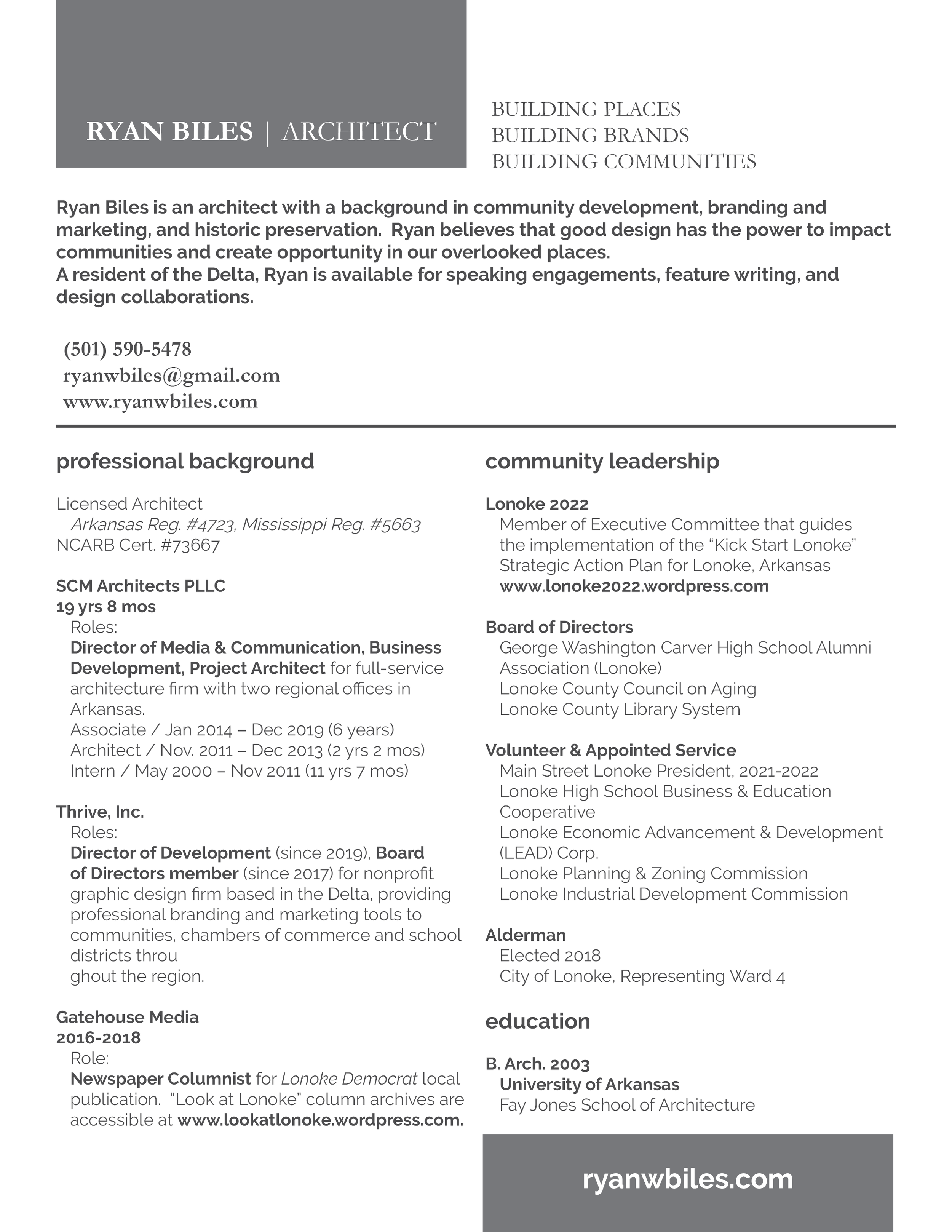 RYAN BILES | ARCHITECT

BUILDING PLACES
BUILDING BRANDS
BUILDING COMMUNITIES

Ryan Biles is an architect with a background in community development, branding and marketing, and historic preservation. Ryan believes that good design has the power to impact communities and create opportunity in our overlooked places.
A resident of the Delta, Ryan is available for speaking engagements, feature writing, and design collaborations.

(501) 590-5478
ryanwbiles@gmail.com
www.ryanwbiles.com

professional background

Licensed Architect
Arkansas Reg. #4723, Mississippi Reg. #5663
NCARB Cert. #73667

SCM Architects PLLC
19 yrs 8 mos
Roles:
Director of Media & Communication, Business Development, Project Architect for full-service architecture firm with two regional offices in Arkansas.
Associate / Jan 2014 – Dec 2019 (6 years)
Architect / Nov. 2011 – Dec 2013 (2 yrs 2 mos)
Intern / May 2000 – Nov 2011 (11 yrs 7 mos)

Thrive, Inc.
Roles:
Director of Development (since 2019), Board of Directors member (since 2017) for nonprofit graphic design firm based in the Delta, providing professional branding and marketing tools to communities, chambers of commerce and school districts throu
ghout the region.

Gatehouse Media
2016-2018
Role:
Newspaper Columnist for Lonoke Democrat local publication. “Look at Lonoke” column archives are accessible at www.lookatlonoke.wordpress.com.

community leadership

Lonoke 2022
Member of Executive Committee that guides the implementation of the “Kick Start Lonoke” Strategic Action Plan for Lonoke, Arkansas
www.lonoke2022.wordpress.com

Board of Directors
George Washington Carver High School Alumni Association (Lonoke)
Lonoke County Council on Aging
Lonoke County Library System

Volunteer & Appointed Service
Main Street Lonoke President, 2021-2022
Lonoke High School Business & Education Cooperative
Lonoke Economic Advancement & Development (LEAD) Corp.
Lonoke Planning & Zoning Commission
Lonoke Industrial Development Commission

Alderman
Elected 2018
City of Lonoke, Representing Ward 4

education

B. Arch. 2003
University of Arkansas
Fay Jones School of Architecture

ryanwbiles.com